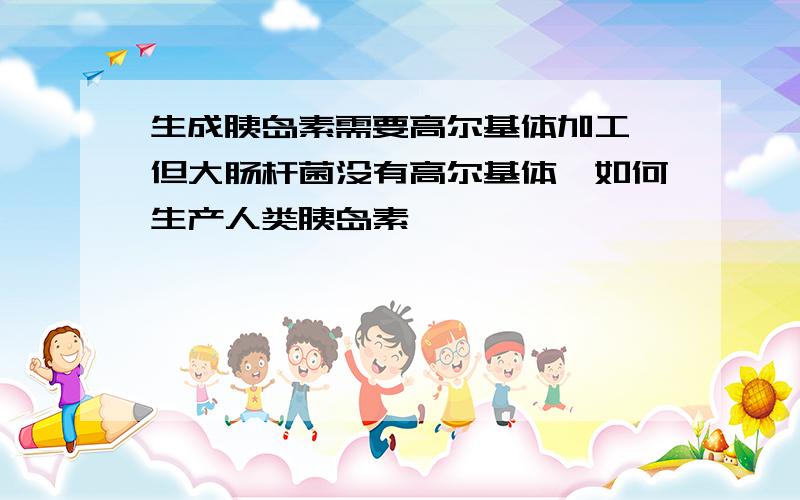 生成胰岛素需要高尔基体加工 但大肠杆菌没有高尔基体 如何生产人类胰岛素